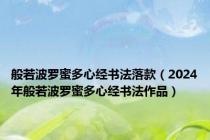 般若波罗蜜多心经书法落款（2024年般若波罗蜜多心经书法作品）